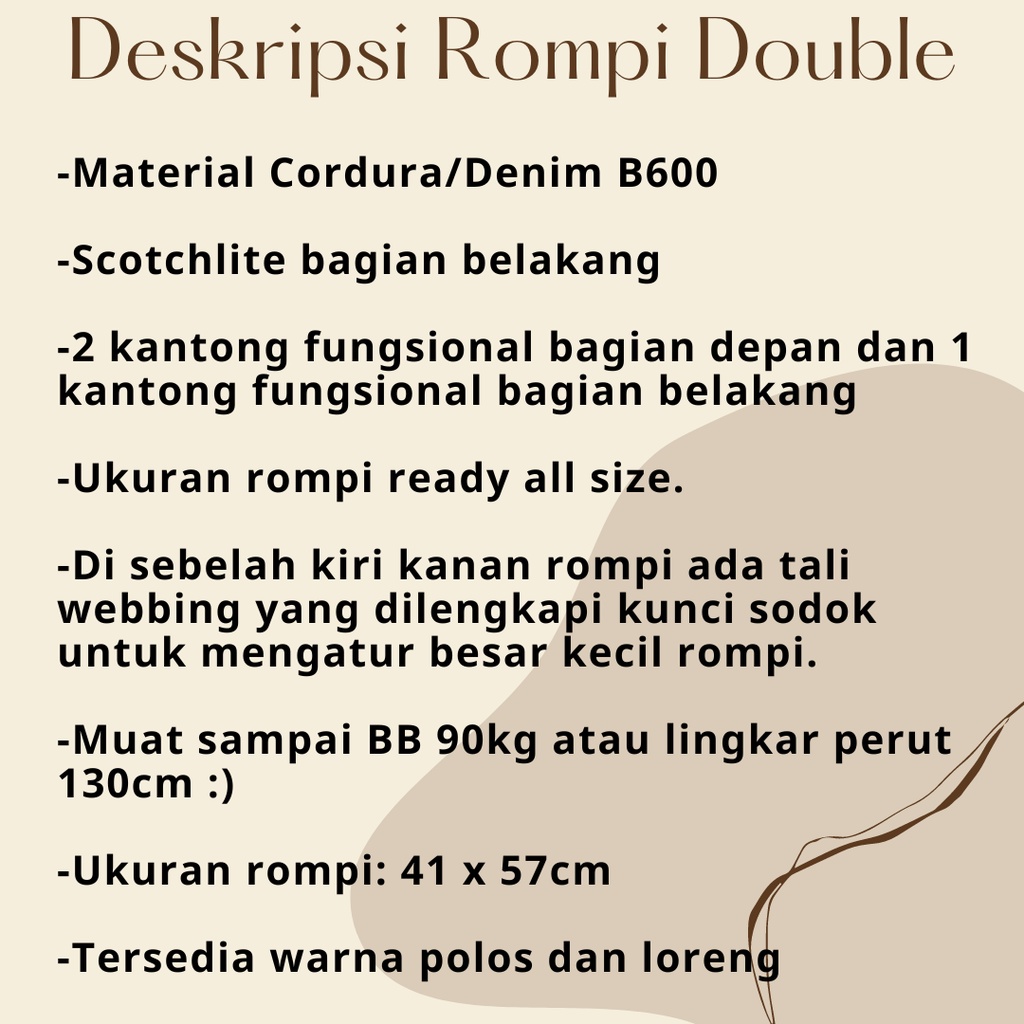 Deskripsi Rompi Double

-Material Cordura/Denim B600

-Scotchlite bagian belakang

-2 kantong fungsional bagian depan dan 1 kantong fungsional bagian belakang

-Ukuran rompi ready all size.

-Di sebelah kiri kanan rompi ada tali webbing yang dilengkapi kunci sodok untuk mengatur besar kecil rompi.

-Muat sampai BB 90kg atau lingkar perut 130cm :)

-Ukuran rompi: 41 x 57cm

-Tersedia warna polos dan loreng